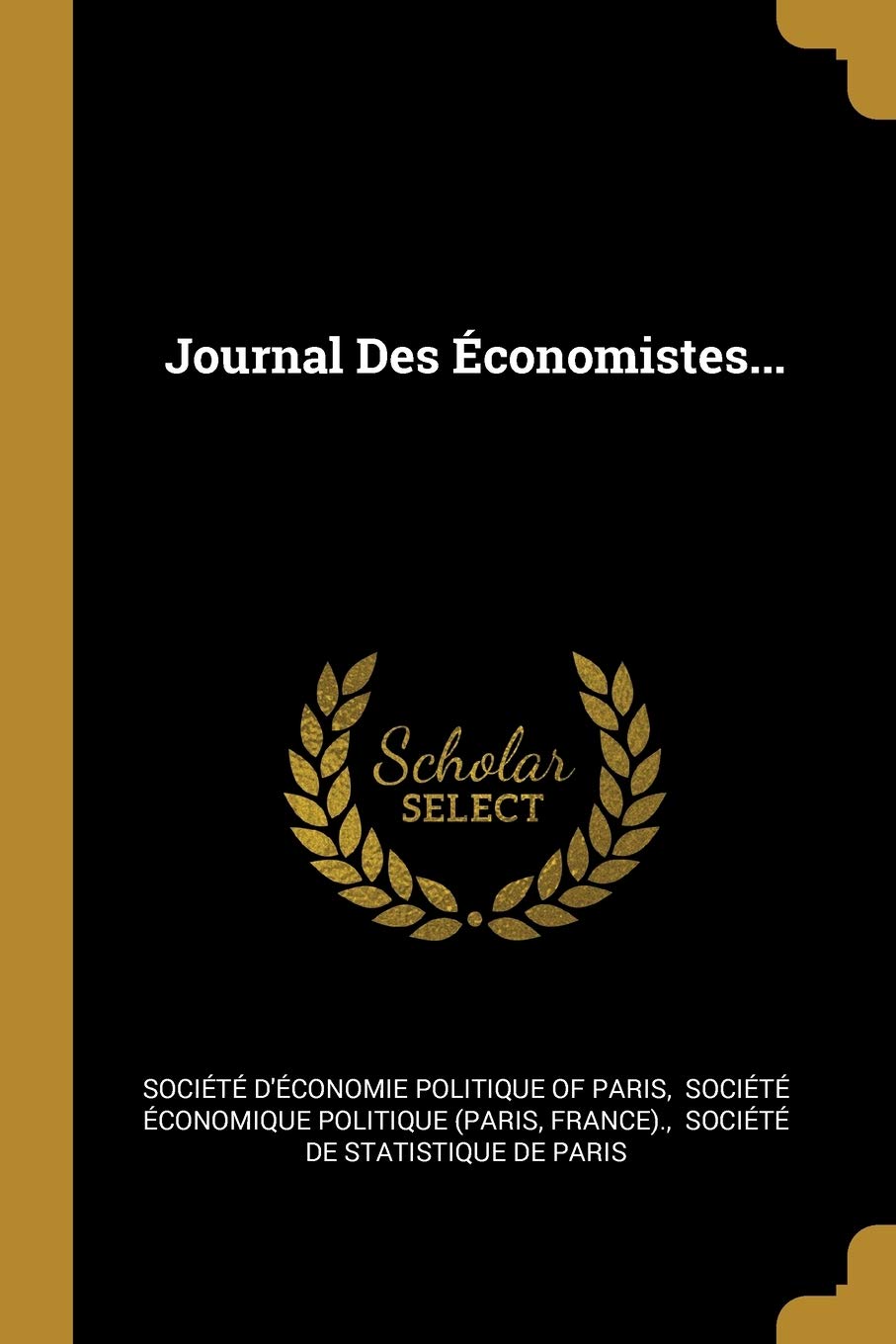 Journal Des Économistes...

Scholar
SELECT

SOCIÉTÉ D'ÉCONOMIE POLITIQUE OF PARIS, SOCIÉTÉ ÉCONOMIQUE POLITIQUE (PARIS, FRANCE)., SOCIÉTÉ DE STATISTIQUE DE PARIS